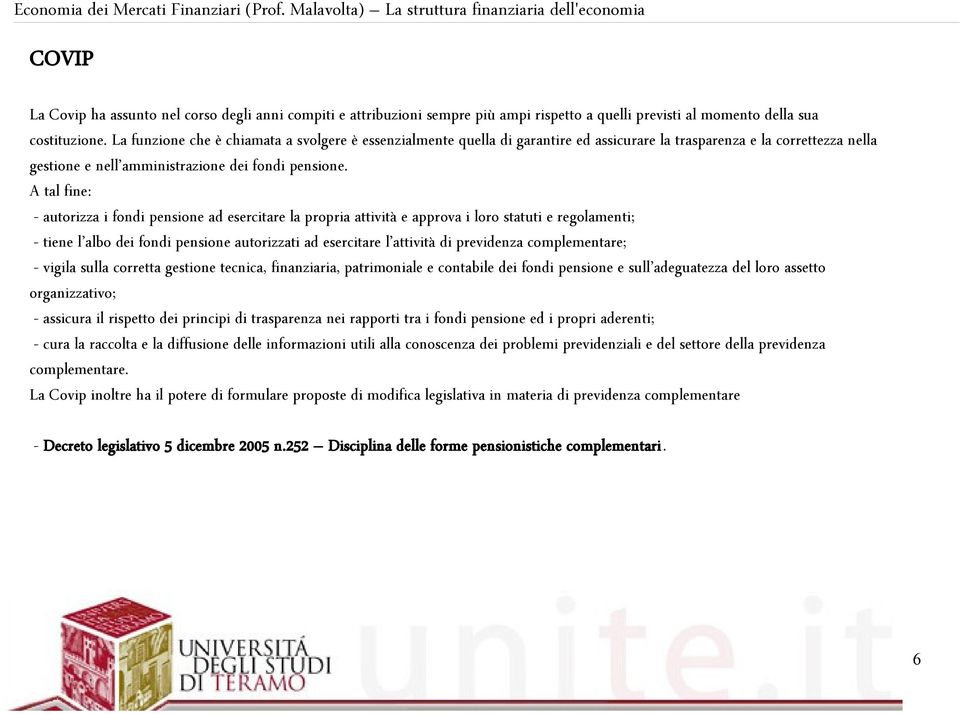 Economia dei Mercati Finanziari (Prof. Malavolta) – La struttura finanziaria dell'economia

COVIP

La Covip ha assunto nel corso degli anni compiti e attribuzioni sempre più ampi rispetto a quelli previsti al momento della sua costituzione. La funzione che è chiamata a svolgere è essenzialmente quella di garantire ed assicurare la trasparenza e la correttezza nella gestione e nell'amministrazione dei fondi pensione.
A tal fine:
- autorizza i fondi pensione ad esercitare la propria attività e approva i loro statuti e regolamenti;
- tiene l'albo dei fondi pensione autorizzati ad esercitare l'attività di previdenza complementare;
- vigila sulla corretta gestione tecnica, finanziaria, patrimoniale e contabile dei fondi pensione e sull'adeguatezza del loro assetto organizzativo;
- assicura il rispetto dei principi di trasparenza nei rapporti tra i fondi pensione ed i propri aderenti;
- cura la raccolta e la diffusione delle informazioni utili alla conoscenza dei problemi previdenziali e del settore della previdenza complementare.
La Covip inoltre ha il potere di formulare proposte di modifica legislativa in materia di previdenza complementare

- Decreto legislativo 5 dicembre 2005 n.252 – Disciplina delle forme pensionistiche complementari.

UNIVERSITÀ DEGLI STUDI DI TERAMO

unite.it

6